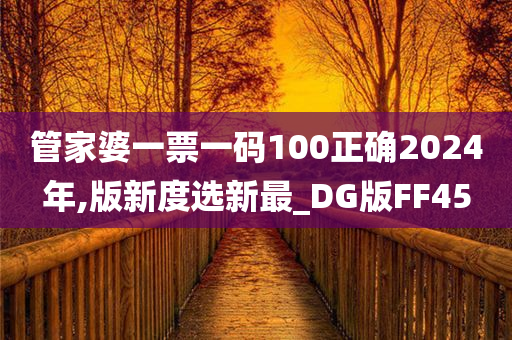 管家婆一票一码100正确2024年,版新度选新最_DG版FF45